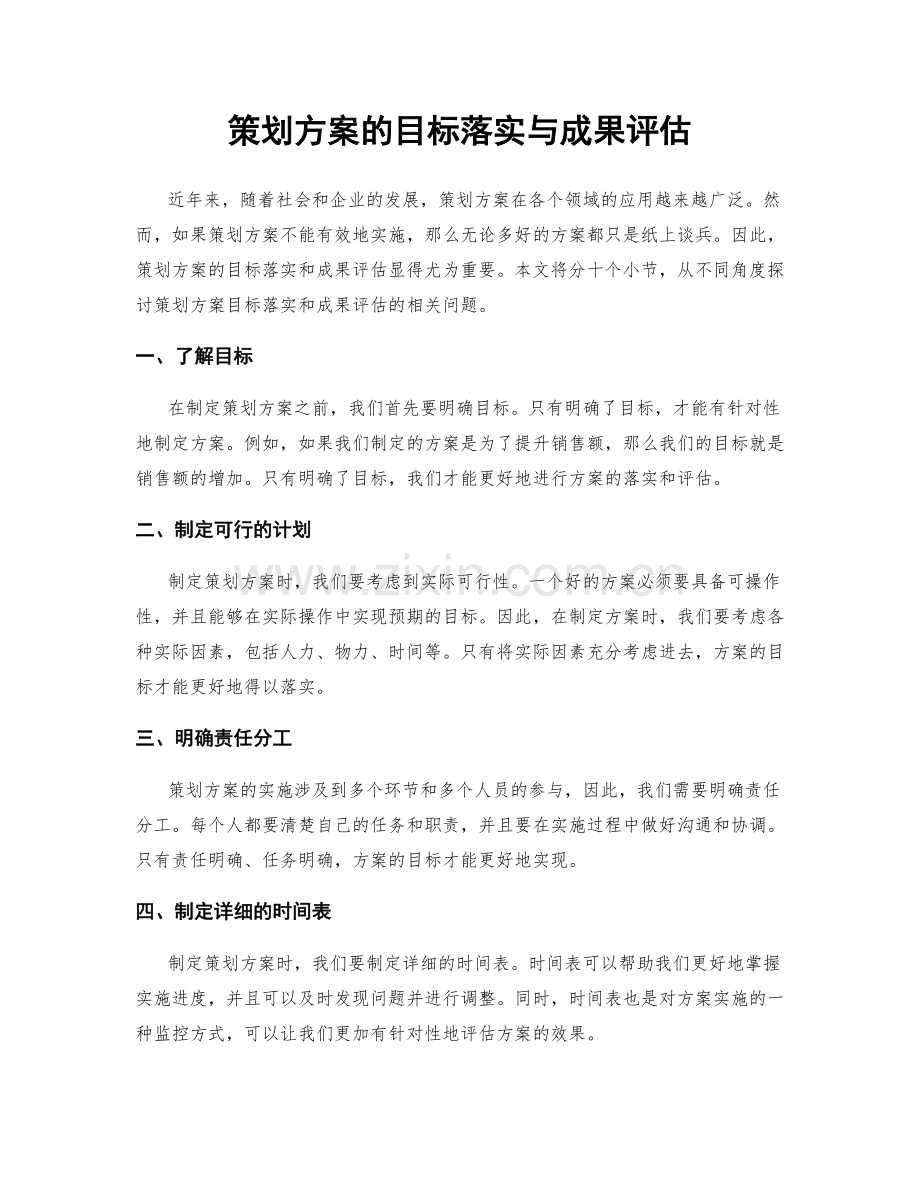 策划方案的目标落实与成果评估

近年来，随着社会和企业的发展，策划方案在各个领域的应用越来越广泛。然而，如果策划方案不能有效地实施，那么无论多好的方案都只是纸上谈兵。因此，策划方案的目标落实和成果评估显得尤为重要。本文将分十个小节，从不同角度探讨策划方案目标落实和成果评估的相关问题。

一、了解目标

在制定策划方案之前，我们首先要明确目标。只有明确了目标，才能有针对性地制定方案。例如，如果我们制定的方案是为了提升销售额，那么我们的目标就是销售额的增加。只有明确了目标，我们才能更好地进行方案的落实和评估。

二、制定可行的计划

制定策划方案时，我们要考虑到实际可行性。一个好的方案必须要具备可操作性，并且能够在实际操作中实现预期的目标。因此，在制定方案时，我们要考虑各种实际因素，包括人力、物力、时间等。只有将实际因素充分考虑进去，方案的目标才能更好地得以落实。

三、明确责任分工

策划方案的实施涉及到多个环节和多个人员的参与，因此，我们需要明确责任分工。每个人都要清楚自己的任务和职责，并且要在实施过程中做好沟通和协调。只有责任明确、任务明确，方案的目标才能更好地实现。

四、制定详细的时间表

制定策划方案时，我们要制定详细的时间表。时间表可以帮助我们更好地掌握实施进度，并且可以及时发现问题并进行调整。同时，时间表也是对方案实施的一种监控方式，可以让我们更加有针对性地评估方案的效果。

www.zixin.com.cn